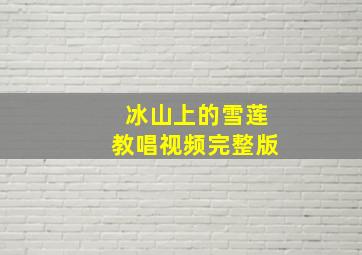 冰山上的雪莲
教唱视频完整版